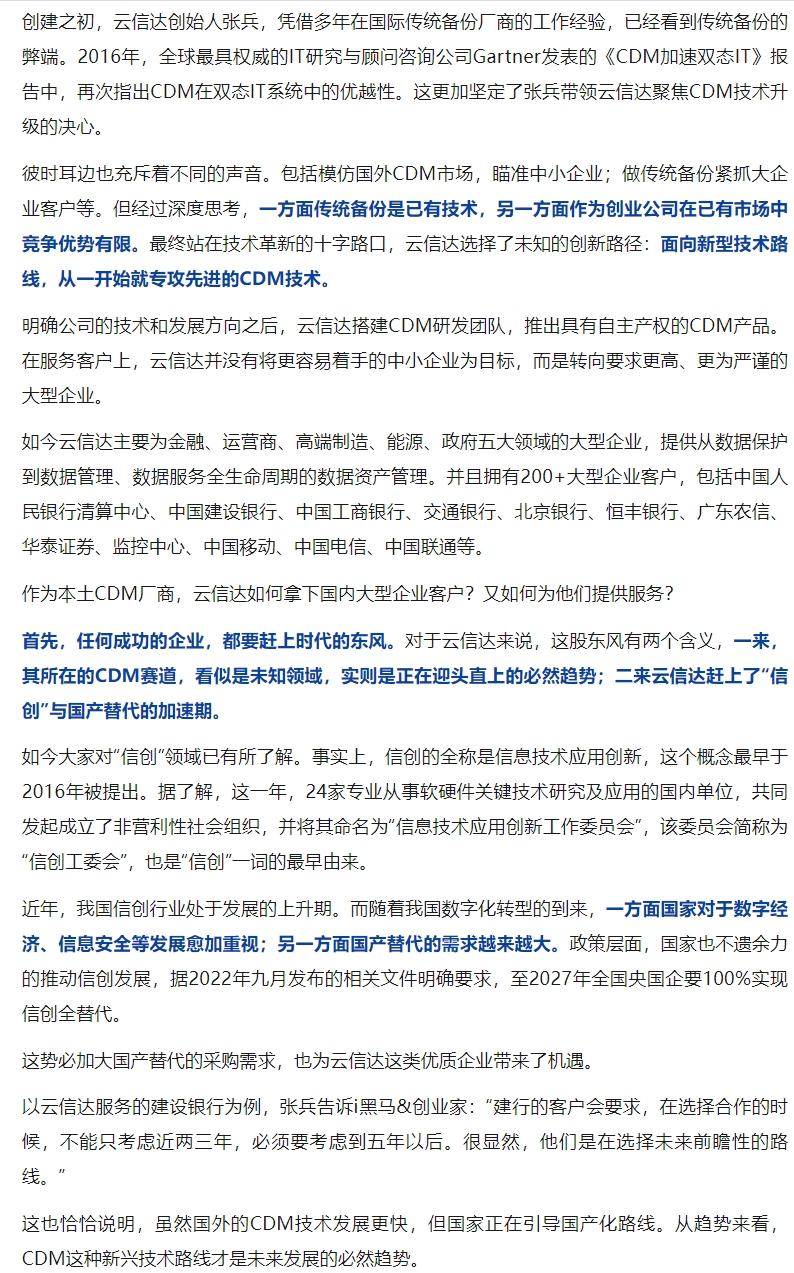 创建之初，云信达创始人张兵，凭借多年在国际传统备份厂商的工作经验，已经看到传统备份的弊端。2016年，全球最具权威的IT研究与顾问咨询公司Gartner发表的《CDM加速双态IT》报告中，再次指出CDM在双态IT系统中的优越性。这更加坚定了张兵带领云信达聚焦CDM技术升级的决心。

彼时耳边也充斥着不同的声音。包括模仿国外CDM市场，瞄准中小企业；做传统备份紧抓大企业客户等。但经过深度思考，一方面传统备份是已有技术，另一方面作为创业公司在已有市场中竞争优势有限。最终站在技术革新的十字路口，云信达选择了未知的创新路径：面向新型技术路线，从一开始就专攻先进的CDM技术。

明确公司的技术和发展方向之后，云信达搭建CDM研发团队，推出具有自主产权的CDM产品。在服务客户上，云信达并没有将更容易着手的中小企业为目标，而是转向要求更高、更为严谨的大型企业。

如今云信达主要为金融、运营商、高端制造、能源、政府五大领域的大型企业，提供从数据保护到数据管理、数据服务全生命周期的数据资产管理。并且拥有200+大型企业客户，包括中国人民银行清算中心、中国建设银行、中国工商银行、交通银行、北京银行、恒丰银行、广东农信、华泰证券、监控中心、中国移动、中国电信、中国联通等。

作为本土CDM厂商，云信达如何拿下国内大型企业客户？又如何为他们提供服务？

首先，任何成功的企业，都要赶上时代的东风。对于云信达来说，这股东风有两个含义，一来，其所在的CDM赛道，看似是未知领域，实则是正在迎头直上的必然趋势；二来云信达赶上了“信创”与国产替代的加速期。

如今大家对“信创”领域已有所了解。事实上，信创的全称是信息技术应用创新，这个概念最早于2016年被提出。据了解，这一年，24家专业从事软硬件关键技术研究及应用的国内单位，共同发起成立了非营利性社会组织，并将其命名为“信息技术应用创新工作委员会”，该委员会简称为“信创工委会”，也是“信创”一词的最早由来。

近年，我国信创行业处于发展的上升期。而随着我国数字化转型的到来，一方面国家对于数字经济、信息安全等发展愈加重视；另一方面国产替代的需求越来越大。政策层面，国家也不遗余力的推动信创发展，据2022年九月发布的相关文件明确要求，至2027年全国央国企要100%实现信创全替代。

这势必加大国产替代的采购需求，也为云信达这类优质企业带来了机遇。

以云信达服务的建设银行为例，张兵告诉i黑马&创业家：“建行的客户会要求，在选择合作的时候，不能只考虑近两三年，必须要考虑到五年以后。很显然，他们是在选择未来前瞻性的路线。”

这也恰恰说明，虽然国外的CDM技术发展更快，但国家正在引导国产化路线。从趋势来看，CDM这种新兴技术路线才是未来发展的必然趋势。